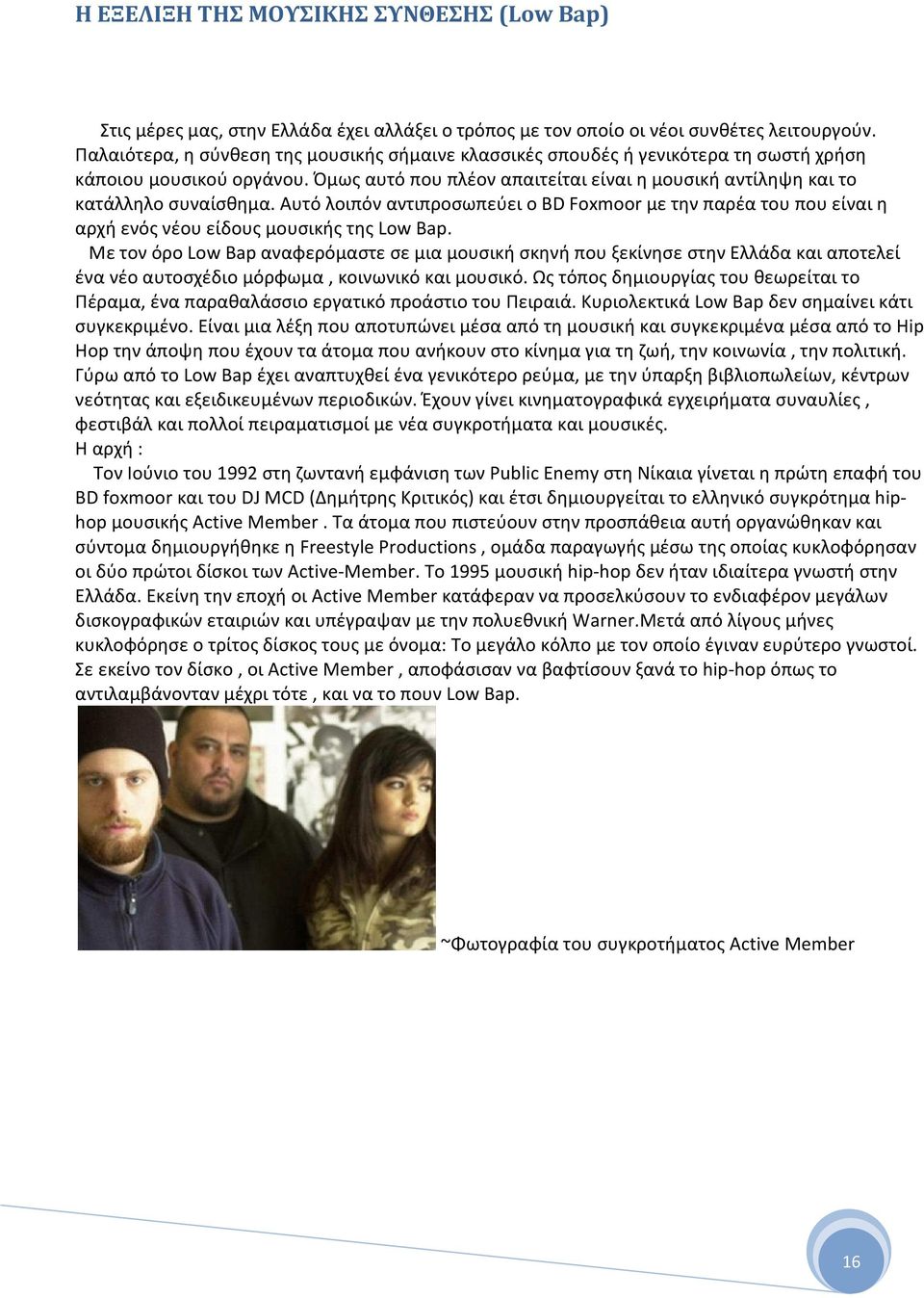 Η ΕΞΕΛΙΞΗ ΤΗΣ ΜΟΥΣΙΚΗΣ ΣΥΝΘΕΣΗΣ (Low Bap)

Στις μέρες μας, στην Ελλάδα έχει αλλάξει ο τρόπος με τον οποίο οι νέοι συνθέτες λειτουργούν. Παλαιότερα, η σύνθεση της μουσικής σήμαινε κλασσικές σπουδές ή γενικότερα τη σωστή χρήση κάποιου μουσικού οργάνου. Όμως αυτό που πλέον απαιτείται είναι η μουσική αντίληψη και το κατάλληλο συναίσθημα. Αυτό λοιπόν αντιπροσωπεύει ο BD Foxmoor με την παρέα του που είναι η αρχή ενός νέου είδους μουσικής της Low Bap.

Με τον όρο Low Bap αναφερόμαστε σε μια μουσική σκηνή που ξεκίνησε στην Ελλάδα και αποτελεί ένα νέο αυτοσχέδιο μόρφωμα , κοινωνικό και μουσικό. Ως τόπος δημιουργίας του θεωρείται το Πέραμα, ένα παραθαλάσσιο εργατικό προάστιο του Πειραιά. Κυριολεκτικά Low Bap δεν σημαίνει κάτι συγκεκριμένο. Είναι μια λέξη που αποτυπώνει μέσα από τη μουσική και συγκεκριμένα μέσα από το Hip Hop την άποψη που έχουν τα άτομα που ανήκουν στο κίνημα για τη ζωή, την κοινωνία , την πολιτική. Γύρω από το Low Bap έχει αναπτυχθεί ένα γενικότερο ρεύμα, με την ύπαρξη βιβλιοπωλείων, κέντρων νεότητας και εξειδικευμένων περιοδικών. Έχουν γίνει κινηματογραφικά εγχειρήματα συναυλίες , φεστιβάλ και πολλοί πειραματισμοί με νέα συγκροτήματα και μουσικές.

Η αρχή :

Τον Ιούνιο του 1992 στη ζωντανή εμφάνιση των Public Enemy στη Νίκαια γίνεται η πρώτη επαφή του BD foxmoor και του DJ MCD (Δημήτρης Κριτικός) και έτσι δημιουργείται το ελληνικό συγκρότημα hip-hop μουσικής Active Member . Τα άτομα που πιστεύουν στην προσπάθεια αυτή οργανώθηκαν και σύντομα δημιουργήθηκε η Freestyle Productions , ομάδα παραγωγής μέσω της οποίας κυκλοφόρησαν οι δύο πρώτοι δίσκοι των Active-Member. Το 1995 μουσική hip-hop δεν ήταν ιδιαίτερα γνωστή στην Ελλάδα. Εκείνη την εποχή οι Active Member κατάφεραν να προσελκύσουν το ενδιαφέρον μεγάλων δισκογραφικών εταιριών και υπέγραψαν με την πολυεθνική Warner.Μετά από λίγους μήνες κυκλοφόρησε ο τρίτος δίσκος τους με όνομα: Το μεγάλο κόλπο με τον οποίο έγιναν ευρύτερο γνωστοί. Σε εκείνο τον δίσκο , οι Active Member , αποφάσισαν να βαφτίσουν ξανά το hip-hop όπως το αντιλαμβάνονταν μέχρι τότε , και να το πουν Low Bap.

~Φωτογραφία του συγκροτήματος Active Member

16